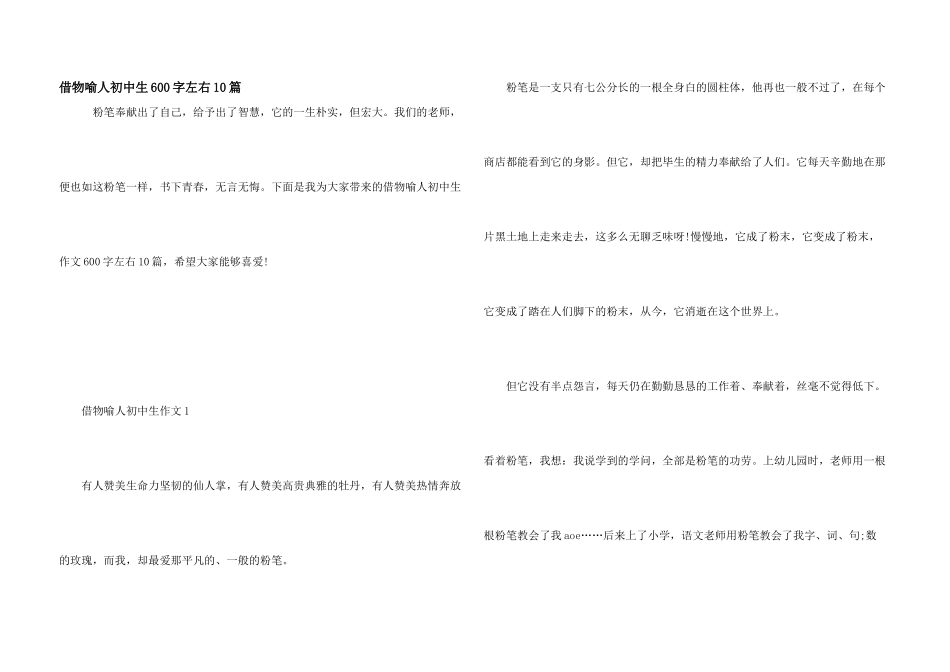 借物喻人初中生600字左右10篇

粉笔奉献出了自己，给予出了智慧，它的一生朴实，但宏大。我们的老师，便也如这粉笔一样，书下青春，无言无悔。下面是我为大家带来的借物喻人初中生作文600字左右10篇，希望大家能够喜爱!

借物喻人初中生作文1

有人赞美生命力坚韧的仙人掌，有人赞美高贵典雅的牡丹，有人赞美热情奔放的玫瑰，而我，却最爱那平凡的、一般的粉笔。

粉笔是一支只有七公分长的一根全身白的圆柱体，他再也一般不过了，在每个商店都能看到它的身影。但它，却把毕生的精力奉献给了人们。它每天辛勤地在那片黑土地上走来走去，这多么无聊乏味呀!慢慢地，它成了粉末，它变成了粉末，它变成了踏在人们脚下的粉末，从今，它消逝在这个世界上。

但它没有半点怨言，每天仍在勤勤恳恳的工作着、奉献着，丝毫不觉得低下。看着粉笔，我想：我说学到的学问，全部是粉笔的功劳。上幼儿园时，老师用一根根粉笔教会了我aoe……后来上了小学，语文老师用粉笔教会了我字、词、句;数